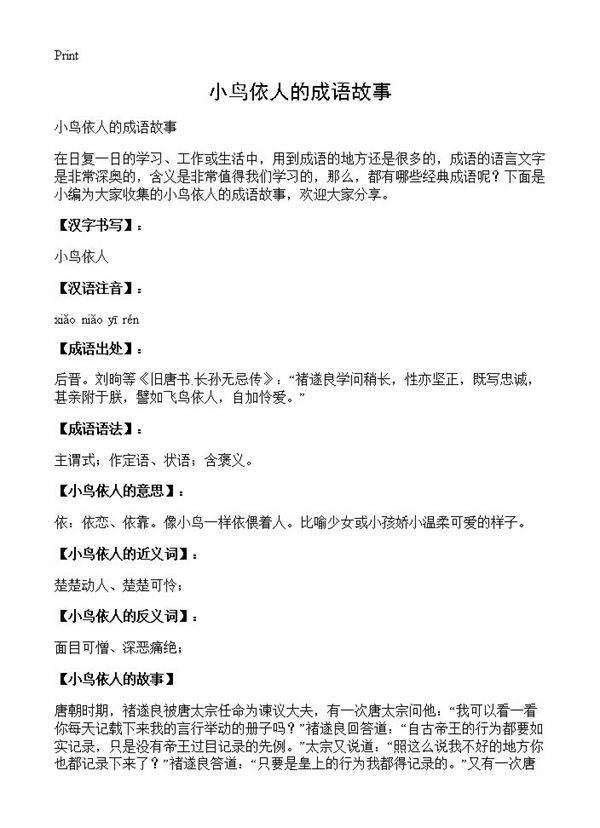 Print

小鸟依人的成语故事

小鸟依人的成语故事

在日复一日的学习、工作或生活中，用到成语的地方还是很多的，成语的语言文字是非常深奥的，含义是非常值得我们学习的，那么，都有哪些经典成语呢？下面是小编为大家收集的小鸟依人的成语故事，欢迎大家分享。

【汉字书写】：

小鸟依人

【汉语注音】：

xiǎo niǎo yī rén

【成语出处】：

后晋。刘昫等《旧唐书.长孙无忌传》：“褚遂良学问稍长，性亦坚正，既写忠诚，甚亲附于朕，譬如飞鸟依人，自加怜爱。”

【成语语法】：

主谓式；作定语、状语；含褒义。

【小鸟依人的意思】：

依：依恋、依靠。像小鸟一样依偎着人。比喻少女或小孩娇小温柔可爱的样子。

【小鸟依人的近义词】：

楚楚动人、楚楚可怜；

【小鸟依人的反义词】：

面目可憎、深恶痛绝；

【小鸟依人的故事】

唐朝时期，褚遂良被唐太宗任命为谏议大夫，有一次唐太宗问他：“我可以看一看你每天记载下来我的言行举动的册子吗？”褚遂良回答道：“自古帝王的行为都要如实记录，只是没有帝王过目记录的先例。”太宗又说道：“照这么说我不好的地方你也都记录下来了？”褚遂良答道：“只要是皇上的行为我都得记录的。”又有一次唐